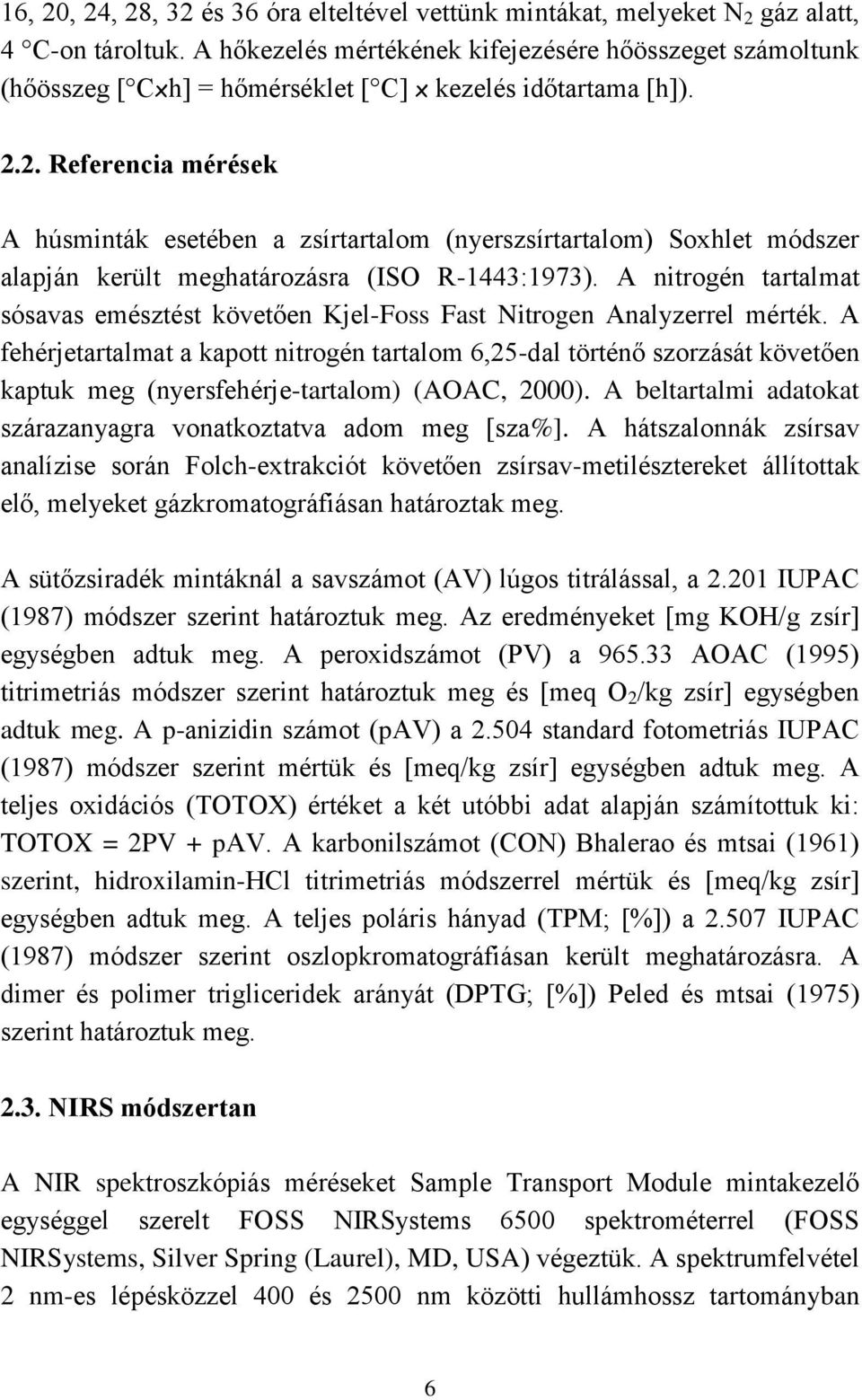 16, 20, 24, 28, 32 és 36 óra elteltével vettünk mintákat, melyeket $N_2$ gáz alatt, 4 °C-on tároltuk. A hőkezelés mértékének kifejezésére hőösszeget számoltunk (hőösszeg [°C×h] = hőmérséklet [°C] × kezelés időtartama [h]).

2.2. Referencia mérések

A húsminták esetében a zsírtartalom (nyerszsírtartalom) Soxhlet módszer alapján került meghatározásra (ISO R-1443:1973). A nitrogén tartalmat sósavas emésztést követően Kjel-Foss Fast Nitrogen Analyzerrel mérték. A fehérjetartalmat a kapott nitrogén tartalom 6,25-dal történő szorzását követően kaptuk meg (nyersfehérje-tartalom) (AOAC, 2000). A beltartalmi adatokat szárazanyagra vonatkoztatva adom meg [sza%]. A hátszalonnák zsírsav analízise során Folch-extrakciót követően zsírsav-metilésztereket állítottak elő, melyeket gázkromatográfiásan határoztak meg.

A sütőzsiradék mintáknál a savszámot (AV) lúgos titrálással, a 2.201 IUPAC (1987) módszer szerint határoztuk meg. Az eredményeket [mg KOH/g zsír] egységben adtuk meg. A peroxidszámot (PV) a 965.33 AOAC (1995) titrimetriás módszer szerint határoztuk meg és [meq $O_2$/kg zsír] egységben adtuk meg. A p-anizidin számot (pAV) a 2.504 standard fotometriás IUPAC (1987) módszer szerint mértük és [meq/kg zsír] egységben adtuk meg. A teljes oxidációs (TOTOX) értéket a két utóbbi adat alapján számítottuk ki: TOTOX = 2PV + pAV. A karbonilszámot (CON) Bhalerao és mtsai (1961) szerint, hidroxilamin-HCl titrimetriás módszerrel mértük és [meq/kg zsír] egységben adtuk meg. A teljes poláris hányad (TPM; [%]) a 2.507 IUPAC (1987) módszer szerint oszlopkromatográfiásan került meghatározásra. A dimer és polimer trigliceridek arányát (DPTG; [%]) Peled és mtsai (1975) szerint határoztuk meg.

2.3. NIRS módszertan

A NIR spektroszkópiás méréseket Sample Transport Module mintakezelő egységgel szerelt FOSS NIRSystems 6500 spektrométerrel (FOSS NIRSystems, Silver Spring (Laurel), MD, USA) végeztük. A spektrumfelvétel 2 nm-es lépésközzel 400 és 2500 nm közötti hullámhossz tartományban

6